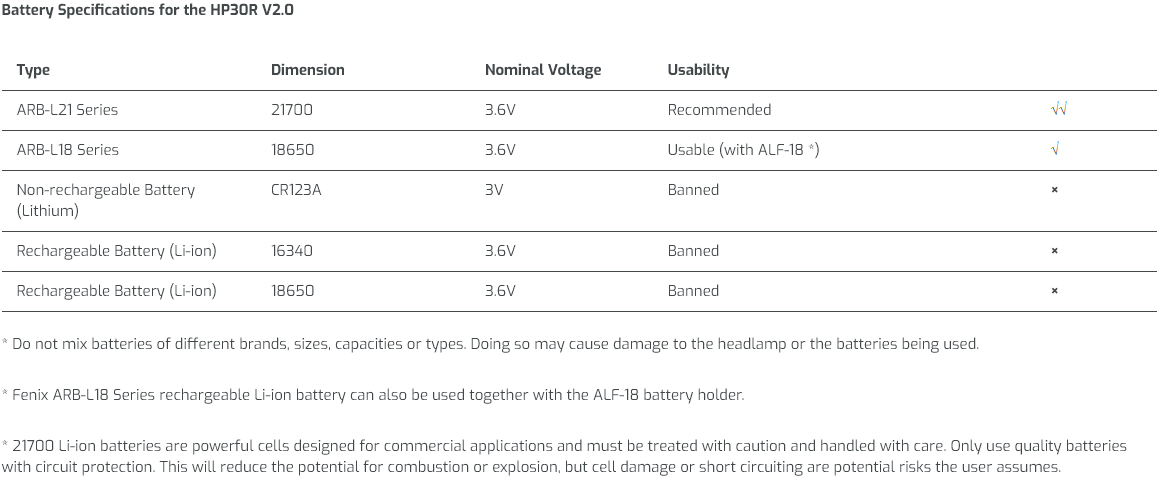 Battery Specifications for the HP30R V2.0

| Type | Dimension | Nominal Voltage | Usability | |
|---|---|---|---|---|
| ARB-L21 Series | 21700 | 3.6V | Recommended | √√ |
| ARB-L18 Series | 18650 | 3.6V | Usable (with ALF-18 *) | √ |
| Non-rechargeable Battery (Lithium) | CR123A | 3V | Banned | × |
| Rechargeable Battery (Li-ion) | 16340 | 3.6V | Banned | × |
| Rechargeable Battery (Li-ion) | 18650 | 3.6V | Banned | × |

* Do not mix batteries of different brands, sizes, capacities or types. Doing so may cause damage to the headlamp or the batteries being used.

* Fenix ARB-L18 Series rechargeable Li-ion battery can also be used together with the ALF-18 battery holder.

* 21700 Li-ion batteries are powerful cells designed for commercial applications and must be treated with caution and handled with care. Only use quality batteries with circuit protection. This will reduce the potential for combustion or explosion, but cell damage or short circuiting are potential risks the user assumes.